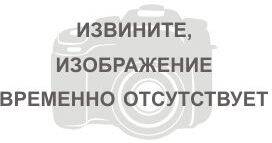 ИЗВИНИТЕ,
ИЗОБРАЖЕНИЕ
ВРЕМЕННО ОТСУТСТВУЕТ